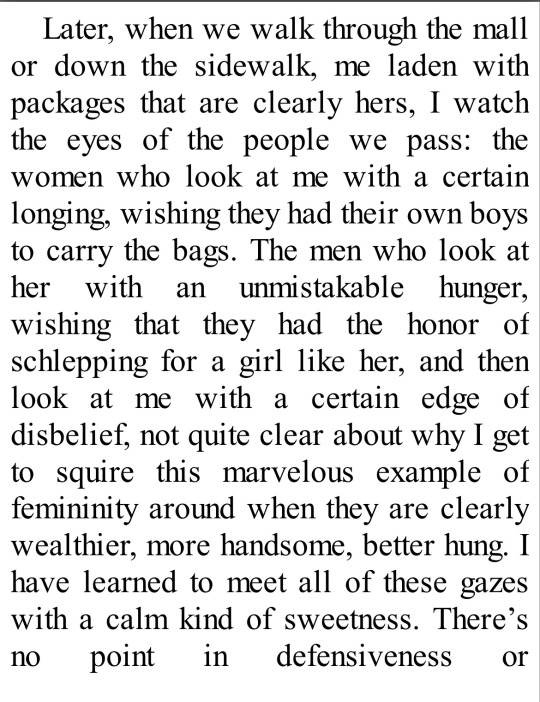 Later, when we walk through the mall or down the sidewalk, me laden with packages that are clearly hers, I watch the eyes of the people we pass: the women who look at me with a certain longing, wishing they had their own boys to carry the bags. The men who look at her with an unmistakable hunger, wishing that they had the honor of schlepping for a girl like her, and then look at me with a certain edge of disbelief, not quite clear about why I get to squire this marvelous example of femininity around when they are clearly wealthier, more handsome, better hung. I have learned to meet all of these gazes with a calm kind of sweetness. There's no point in defensiveness or